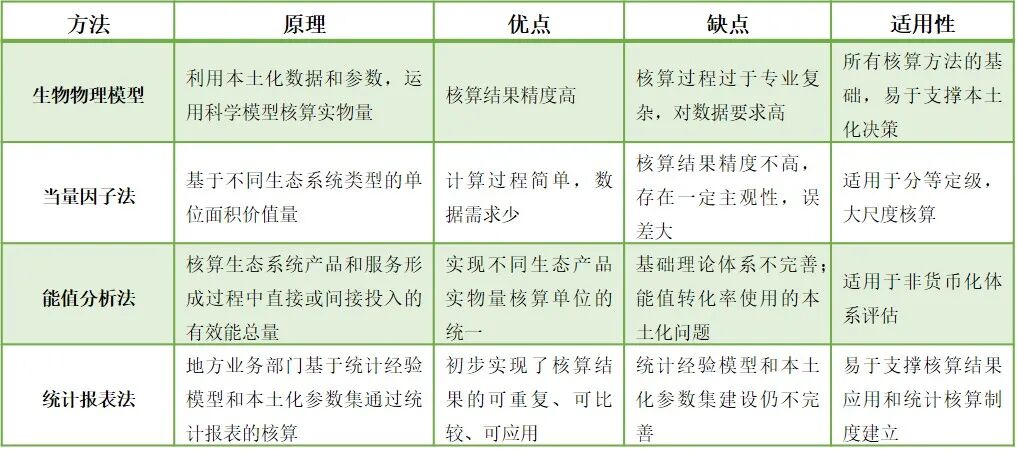 | 方法 | 原理 | 优点 | 缺点 | 适用性 |
|---|---|---|---|---|
| 生物物理模型 | 利用本土化数据和参数，运用科学模型核算实物量 | 核算结果精度高 | 核算过程过于专业复杂，对数据要求高 | 所有核算方法的基础，易于支撑本土化决策 |
| 当量因子法 | 基于不同生态系统类型的单位面积价值量 | 计算过程简单，数据需求少 | 核算结果精度不高，存在一定主观性，误差大 | 适用于分等定级，大尺度核算 |
| 能值分析法 | 核算生态系统产品和服务形成过程中直接或间接投入的有效能总量 | 实现不同生态产品实物量核算单位的统一 | 基础理论体系不完善；能值转化率使用的本土化问题 | 适用于非货币化体系评估 |
| 统计报表法 | 地方业务部门基于统计经验模型和本土化参数集通过统计报表的核算 | 初步实现了核算结果的可重复、可比较、可应用 | 统计经验模型和本土化参数集建设仍不完善 | 易于支撑核算结果应用和统计核算制度建立 |